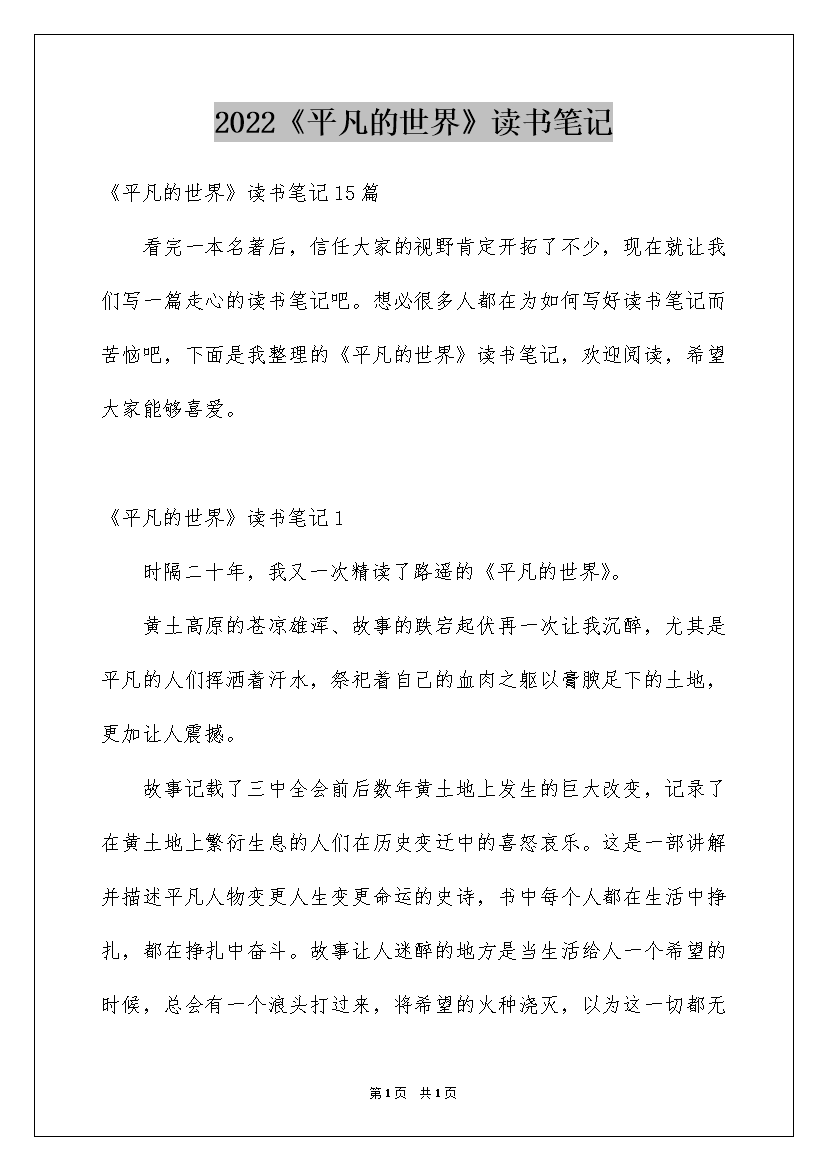 2022《平凡的世界》读书笔记

《平凡的世界》读书笔记15篇

看完一本名著后，信任大家的视野肯定开拓了不少，现在就让我们写一篇走心的读书笔记吧。想必很多人都在为如何写好读书笔记而苦恼吧，下面是我整理的《平凡的世界》读书笔记，欢迎阅读，希望大家能够喜爱。

《平凡的世界》读书笔记1

时隔二十年，我又一次精读了路遥的《平凡的世界》。

黄土高原的苍凉雄浑、故事的跌宕起伏再一次让我沉醉，尤其是平凡的人们挥洒着汗水，祭祀着自己的血肉之躯以膏腴足下的土地，更加让人震撼。

故事记载了三中全会前后数年黄土地上发生的巨大改变，记录了在黄土地上繁衍生息的人们在历史变迁中的喜怒哀乐。这是一部讲解并描述平凡人物变更人生变更命运的史诗，书中每个人都在生活中挣扎，都在挣扎中奋斗。故事让人迷醉的地方是当生活给人一个希望的时候，总会有一个浪头打过来，将希望的火种浇灭，以为这一切都无

第1页 共1页